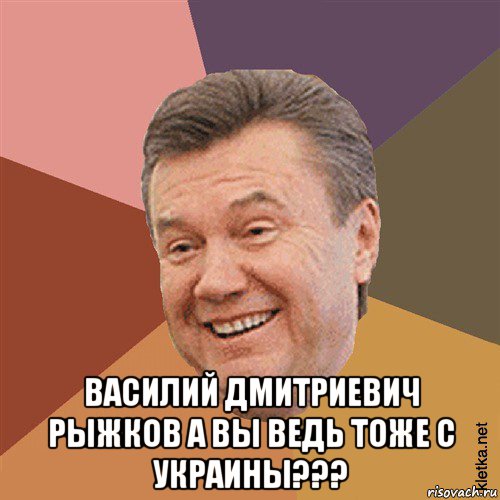 ВАСИЛИЙ ДМИТРИЕВИЧ РЫЖКОВ А ВЫ ВЕДЬ ТОЖЕ С УКРАИНЫ???

kletka.net
risovach.ru